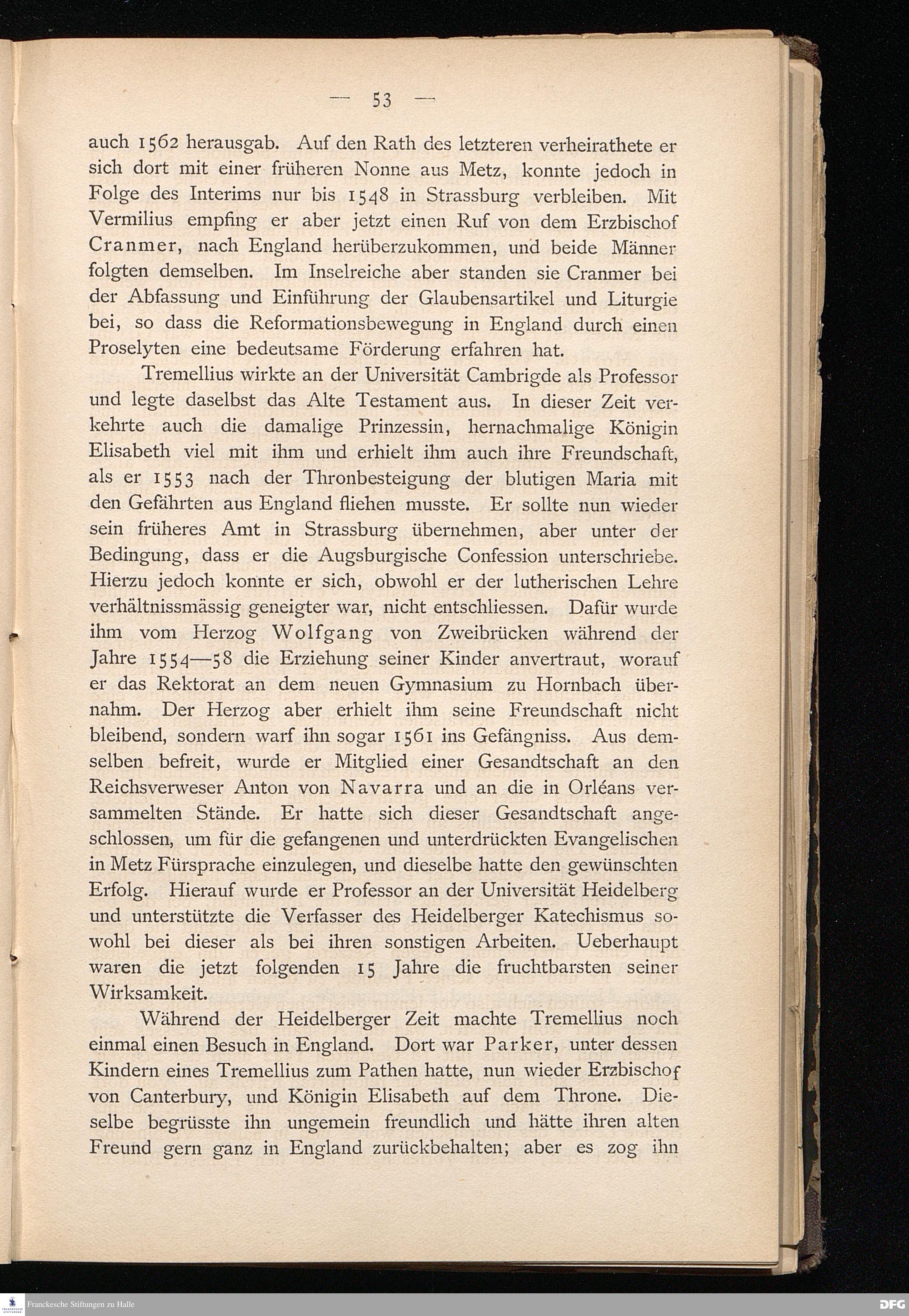 — 53 —

auch 1562 herausgab. Auf den Rath des letzteren verheirathete er sich dort mit einer früheren Nonne aus Metz, konnte jedoch in Folge des Interims nur bis 1548 in Strassburg verbleiben. Mit Vermilius empfing er aber jetzt einen Ruf von dem Erzbischof Cranmer, nach England herüberzukommen, und beide Männer folgten demselben. Im Inselreiche aber standen sie Cranmer bei der Abfassung und Einführung der Glaubensartikel und Liturgie bei, so dass die Reformationsbewegung in England durch einen Proselyten eine bedeutsame Förderung erfahren hat.

Tremellius wirkte an der Universität Cambrigde als Professor und legte daselbst das Alte Testament aus. In dieser Zeit verkehrte auch die damalige Prinzessin, hernachmalige Königin Elisabeth viel mit ihm und erhielt ihm auch ihre Freundschaft, als er 1553 nach der Thronbesteigung der blutigen Maria mit den Gefährten aus England fliehen musste. Er sollte nun wieder sein früheres Amt in Strassburg übernehmen, aber unter der Bedingung, dass er die Augsburgische Confession unterschriebe. Hierzu jedoch konnte er sich, obwohl er der lutherischen Lehre verhältnissmässig geneigter war, nicht entschliessen. Dafür wurde ihm vom Herzog Wolfgang von Zweibrücken während der Jahre 1554—58 die Erziehung seiner Kinder anvertraut, worauf er das Rektorat an dem neuen Gymnasium zu Hornbach übernahm. Der Herzog aber erhielt ihm seine Freundschaft nicht bleibend, sondern warf ihn sogar 1561 ins Gefängniss. Aus demselben befreit, wurde er Mitglied einer Gesandtschaft an den Reichsverweser Anton von Navarra und an die in Orléans versammelten Stände. Er hatte sich dieser Gesandtschaft angeschlossen, um für die gefangenen und unterdrückten Evangelischen in Metz Fürsprache einzulegen, und dieselbe hatte den gewünschten Erfolg. Hierauf wurde er Professor an der Universität Heidelberg und unterstützte die Verfasser des Heidelberger Katechismus sowohl bei dieser als bei ihren sonstigen Arbeiten. Ueberhaupt waren die jetzt folgenden 15 Jahre die fruchtbarsten seiner Wirksamkeit.

Während der Heidelberger Zeit machte Tremellius noch einmal einen Besuch in England. Dort war Parker, unter dessen Kindern eines Tremellius zum Pathen hatte, nun wieder Erzbischof von Canterbury, und Königin Elisabeth auf dem Throne. Dieselbe begrüsste ihn ungemein freundlich und hätte ihren alten Freund gern ganz in England zurückbehalten; aber es zog ihn

Franckesche Stiftungen zu Halle

DFG